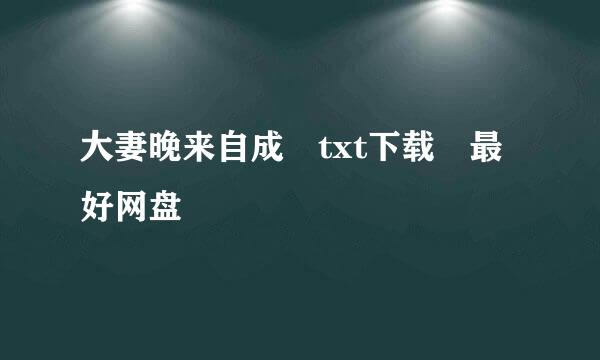 大妻晚来自成　txt下载　最好网盘